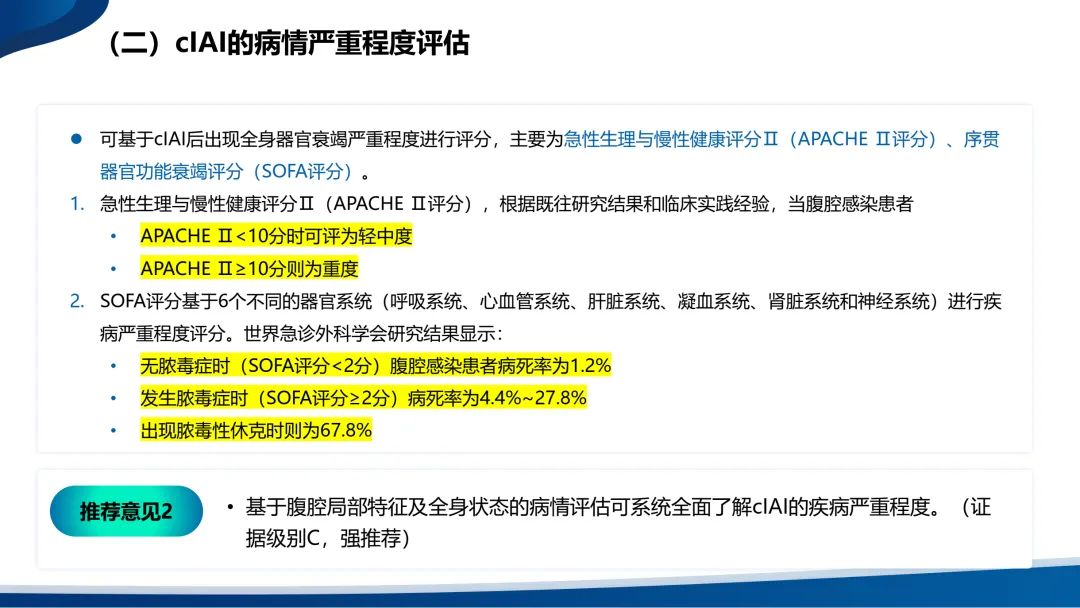 （二）cIAI的病情严重程度评估

• 可基于cIAI后出现全身器官衰竭严重程度进行评分，主要为急性生理与慢性健康评分Ⅱ（APACHE Ⅱ评分）、序贯器官功能衰竭评分（SOFA评分）。

1. 急性生理与慢性健康评分Ⅱ（APACHE Ⅱ评分），根据既往研究结果和临床实践经验，当腹腔感染患者

• APACHE Ⅱ<10分时可评为轻中度

• APACHE Ⅱ≥10分则为重度

2. SOFA评分基于6个不同的器官系统（呼吸系统、心血管系统、肝脏系统、凝血系统、肾脏系统和神经系统）进行疾病严重程度评分。世界急诊外科学会研究结果显示：

• 无脓毒症时（SOFA评分<2分）腹腔感染患者病死率为1.2%

• 发生脓毒症时（SOFA评分≥2分）病死率为4.4%~27.8%

• 出现脓毒性休克时则为67.8%

推荐意见2

• 基于腹腔局部特征及全身状态的病情评估可系统全面了解cIAI的疾病严重程度。（证据级别C，强推荐）